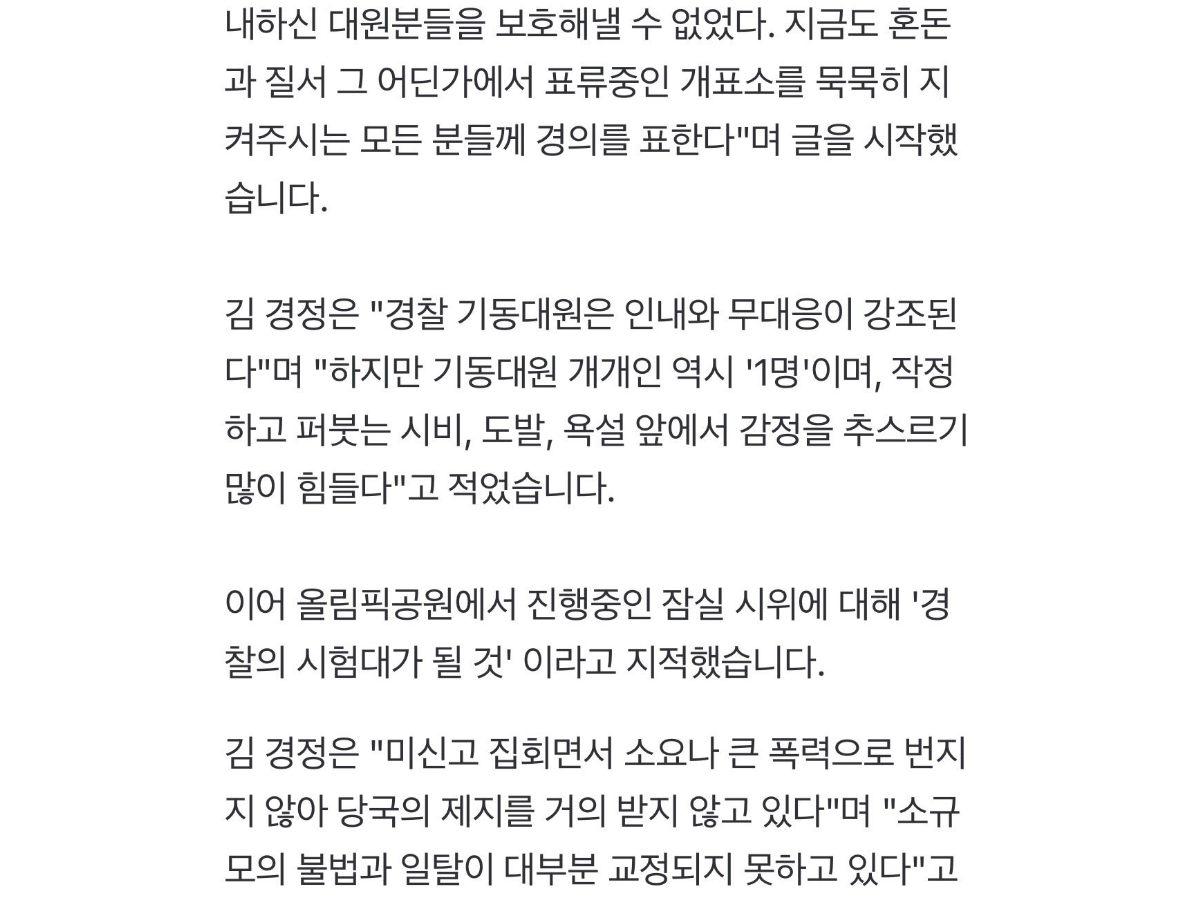 내하신 대원분들을 보호해낼 수 없었다. 지금도 혼돈과 질서 그 어딘가에서 표류중인 개표소를 묵묵히 지켜주시는 모든 분들께 경의를 표한다"며 글을 시작했습니다.

김 경정은 "경찰 기동대원은 인내와 무대응이 강조된다"며 "하지만 기동대원 개개인 역시 '1명'이며, 작정하고 퍼붓는 시비, 도발, 욕설 앞에서 감정을 추스르기 많이 힘들다"고 적었습니다.

이어 올림픽공원에서 진행중인 잠실 시위에 대해 '경찰의 시험대가 될 것' 이라고 지적했습니다.

김 경정은 "미신고 집회면서 소요나 큰 폭력으로 번지지 않아 당국의 제지를 거의 받지 않고 있다"며 "소규모의 불법과 일탈이 대부분 교정되지 못하고 있다"고